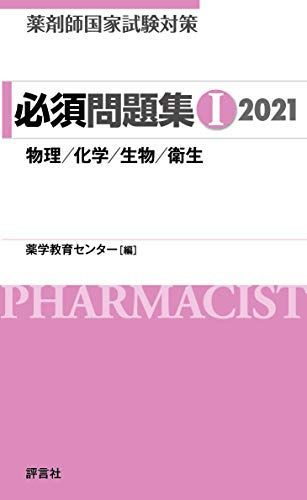 薬剤師国家試験対策

必須問題集 I 2021

物理／化学／生物／衛生

薬学教育センター［編］

PHARMACIST

評言社